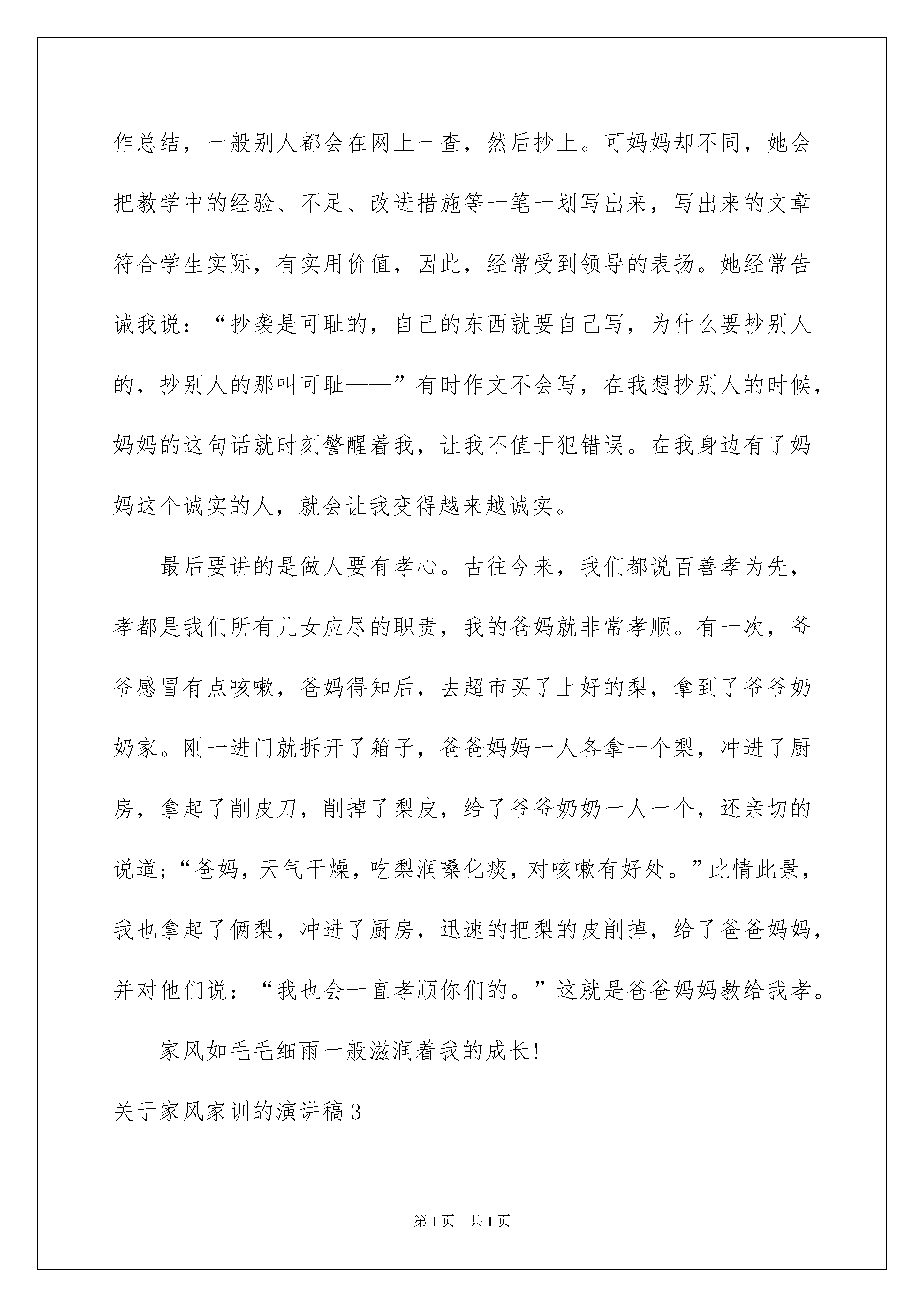 作总结，一般别人都会在网上一查，然后抄上。可妈妈却不同，她会把教学中的经验、不足、改进措施等一笔一划写出来，写出来的文章符合学生实际，有实用价值，因此，经常受到领导的表扬。她经常告诫我说：“抄袭是可耻的，自己的东西就要自己写，为什么要抄别人的，抄别人的那叫可耻——”有时作文不会写，在我想抄别人的时候，妈妈的这句话就时刻警醒着我，让我不值于犯错误。在我身边有了妈妈这个诚实的人，就会让我变得越来越诚实。

最后要讲的是做人要有孝心。古往今来，我们都说百善孝为先，孝都是我们所有儿女应尽的职责，我的爸妈就非常孝顺。有一次，爷爷感冒有点咳嗽，爸妈得知后，去超市买了上好的梨，拿到了爷爷奶奶家。刚一进门就拆开了箱子，爸爸妈妈一人各拿一个梨，冲进了厨房，拿起了削皮刀，削掉了梨皮，给了爷爷奶奶一人一个，还亲切的说道；“爸妈，天气干燥，吃梨润嗓化痰，对咳嗽有好处。”此情此景，我也拿起了俩梨，冲进了厨房，迅速的把梨的皮削掉，给了爸爸妈妈，并对他们说：“我也会一直孝顺你们的。”这就是爸爸妈妈教给我孝。

家风如毛毛细雨一般滋润着我的成长！

关于家风家训的演讲稿3

第1页 共1页